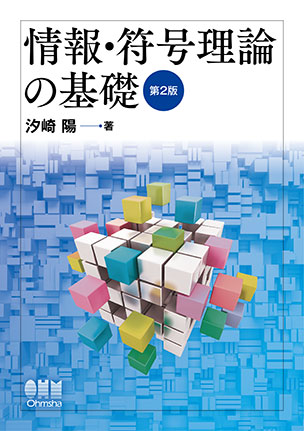 情報・符号理論の基礎 第2版

汐崎 陽 著

OHM
Ohmsha